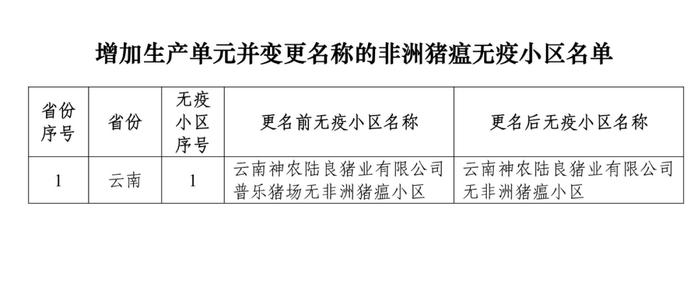 增加生产单元并变更名称的非洲猪瘟无疫小区名单

| 省份序号 | 省份 | 无疫小区序号 | 更名前无疫小区名称 | 更名后无疫小区名称 |
|---|---|---|---|---|
| 1 | 云南 | 1 | 云南神农陆良猪业有限公司普乐猪场无非洲猪瘟小区 | 云南神农陆良猪业有限公司无非洲猪瘟小区 |